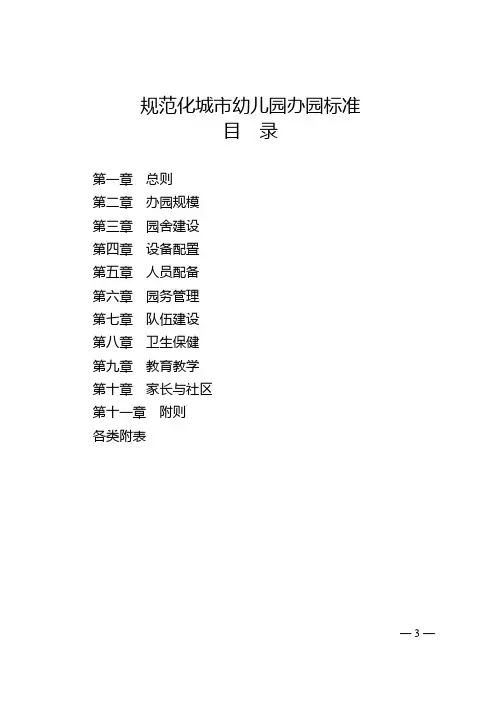 规范化城市幼儿园办园标准
目 录

第一章 总则
第二章 办园规模
第三章 园舍建设
第四章 设备配置
第五章 人员配备
第六章 园务管理
第七章 队伍建设
第八章 卫生保健
第九章 教育教学
第十章 家长与社区
第十一章 附则
各类附表

— 3 —